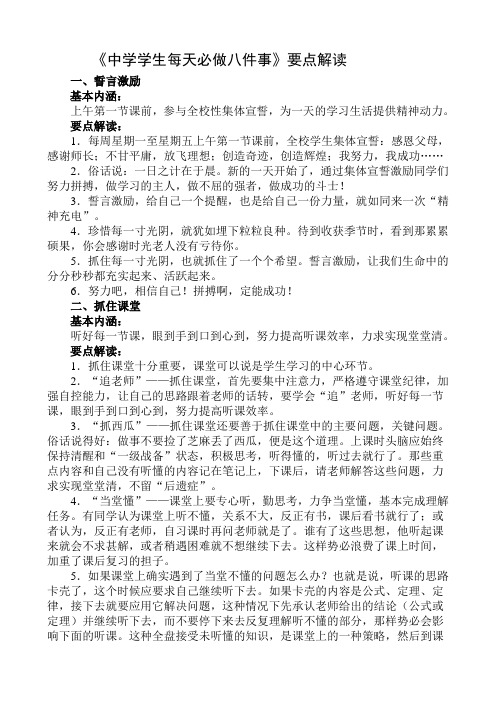 《中学学生每天必做八件事》要点解读

一、誓言激励

基本内涵：

上午第一节课前，参与全校性集体宣誓，为一天的学习生活提供精神动力。

要点解读：

1．每周星期一至星期五上午第一节课前，全校学生集体宣誓：感恩父母，感谢师长；不甘平庸，放飞理想；创造奇迹，创造辉煌；我努力，我成功……

2．俗话说：一日之计在于晨。新的一天开始了，通过集体宣誓激励同学们努力拼搏，做学习的主人，做不屈的强者，做成功的斗士！

3．誓言激励，给自己一个提醒，也是给自己一份力量，就如同来一次“精神充电”。

4．珍惜每一寸光阴，就犹如埋下粒粒良种。待到收获季节时，看到那累累硕果，你会感谢时光老人没有亏待你。

5．抓住每一寸光阴，也就抓住了一个个希望。誓言激励，让我们生命中的分分秒秒都充实起来、活跃起来。

6．努力吧，相信自己！拼搏啊，定能成功！

二、抓住课堂

基本内涵：

听好每一节课，眼到手到口到心到，努力提高听课效率，力求实现堂堂清。

要点解读：

1．抓住课堂十分重要，课堂可以说是学生学习的中心环节。

2．“追老师”——抓住课堂，首先要集中注意力，严格遵守课堂纪律，加强自控能力，让自己的思路跟着老师的话转，要学会“追”老师，听好每一节课，眼到手到口到心到，努力提高听课效率。

3．“抓西瓜”——抓住课堂还要善于抓住课堂中的主要问题，关键问题。俗话说得好：做事不要捡了芝麻丢了西瓜，便是这个道理。上课时头脑应始终保持清醒和“一级战备”状态，积极思考，听得懂的，听过去就行了。那些重点内容和自己没有听懂的内容记在笔记上，下课后，请老师解答这些问题，力求实现堂堂清，不留“后遗症”。

4．“当堂懂”——课堂上要专心听，勤思考，力争当堂懂，基本完成理解任务。有同学认为课堂上听不懂，关系不大，反正有书，课后看书就行了；或者认为，反正有老师，自习课时再问老师就是了。谁有了这些思想，他听起课来就会不求甚解，或者稍遇困难就不想继续下去。这样势必浪费了课上时间，加重了课后复习的担子。

5．如果课堂上确实遇到了当堂不懂的问题怎么办？也就是说，听课的思路卡壳了，这个时候应要求自己继续听下去。如果卡壳的内容是公式、定理、定律，接下去就要应用它解决问题，这种情况下先承认老师给出的结论（公式或定理）并继续听下去，而不要停下来去反复理解听不懂的部分，那样势必会影响下面的听课。这种全盘接受未听懂的知识，是课堂上的一种策略，然后到课